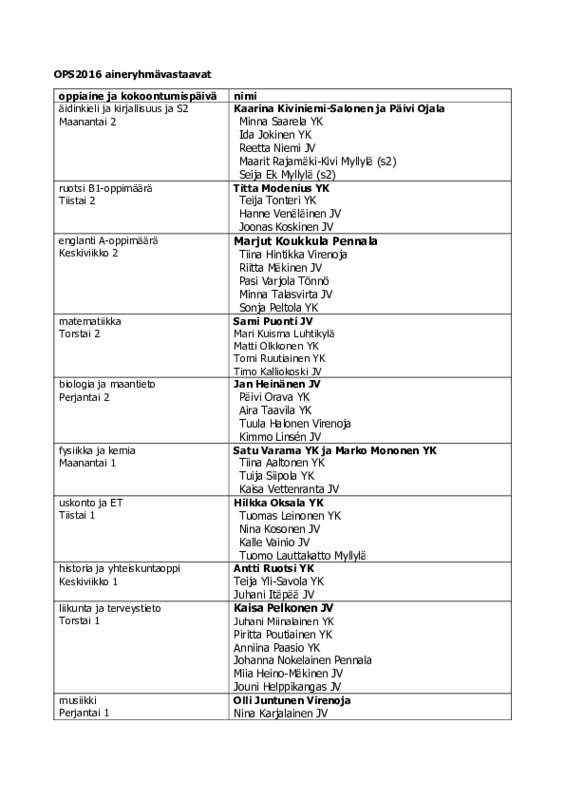 OPS2016 aineryhmävastaavat

| oppiaine ja kokoontumispäivä | nimi |
|---|---|
| äidinkieli ja kirjallisuus ja S2 Maanantai 2 | Kaarina Kiviniemi-Salonen ja Päivi Ojala Minna Saarela YK Ida Jokinen YK Reetta Niemi JV Maarit Rajamäki-Kivi Myllylä (s2) Seija Ek Myllylä (s2) |
| ruotsi B1-oppimäärä Tiistai 2 | Titta Modenius YK Teija Tonteri YK Hanne Venäläinen JV Joonas Koskinen JV |
| englanti A-oppimäärä Keskiviikko 2 | Marjut Koukkula Pennala Tiina Hintikka Virenoja Riitta Mäkinen JV Pasi Varjola Tönnö Minna Talasvirta JV Sonja Peltola YK |
| matematiikka Torstai 2 | Sami Puonti JV Mari Kuisma Luhtikylä Matti Olkkonen YK Tomi Ruutiainen YK Timo Kalliokoski JV |
| biologia ja maantieto Perjantai 2 | Jan Heinänen JV Päivi Orava YK Aira Taavila YK Tuula Halonen Virenoja Kimmo Linsén JV |
| fysiikka ja kemia Maanantai 1 | Satu Varama YK ja Marko Mononen YK Tiina Aaltonen YK Tuija Siipola YK Kaisa Vettenranta JV |
| uskonto ja ET Tiistai 1 | Hilkka Oksala YK Tuomas Leinonen YK Nina Kosonen JV Kalle Vainio JV Tuomo Lauttakatto Myllylä |
| historia ja yhteiskuntaoppi Keskiviikko 1 | Antti Ruotsi YK Teija Yli-Savola YK Juhani Itäpää JV |
| liikunta ja terveystieto Torstai 1 | Kaisa Pelkonen JV Juhani Miinalainen YK Piritta Poutiainen YK Anniina Paasio YK Johanna Nokelainen Pennala Miia Heino-Mäkinen JV Jouni Helppikangas JV |
| musiikki Perjantai 1 | Olli Juntunen Virenoja Nina Karjalainen JV |